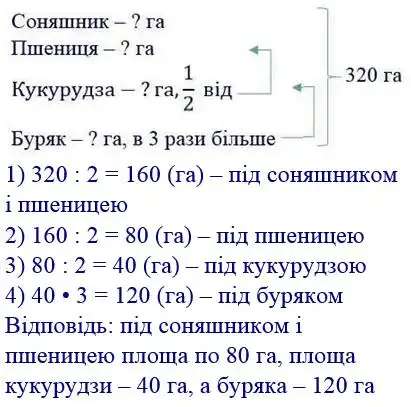 Соняшник – ? га
Пшениця – ? га
Кукурудза – ? га, $\frac{1}{2}$ від
Буряк – ? га, в 3 рази більше

320 га

1) 320 : 2 = 160 (га) – під соняшником і пшеницею
2) 160 : 2 = 80 (га) – під пшеницею
3) 80 : 2 = 40 (га) – під кукурудзою
4) 40 • 3 = 120 (га) – під буряком
Відповідь: під соняшником і пшеницею площа по 80 га, площа кукурудзи – 40 га, а буряка – 120 га